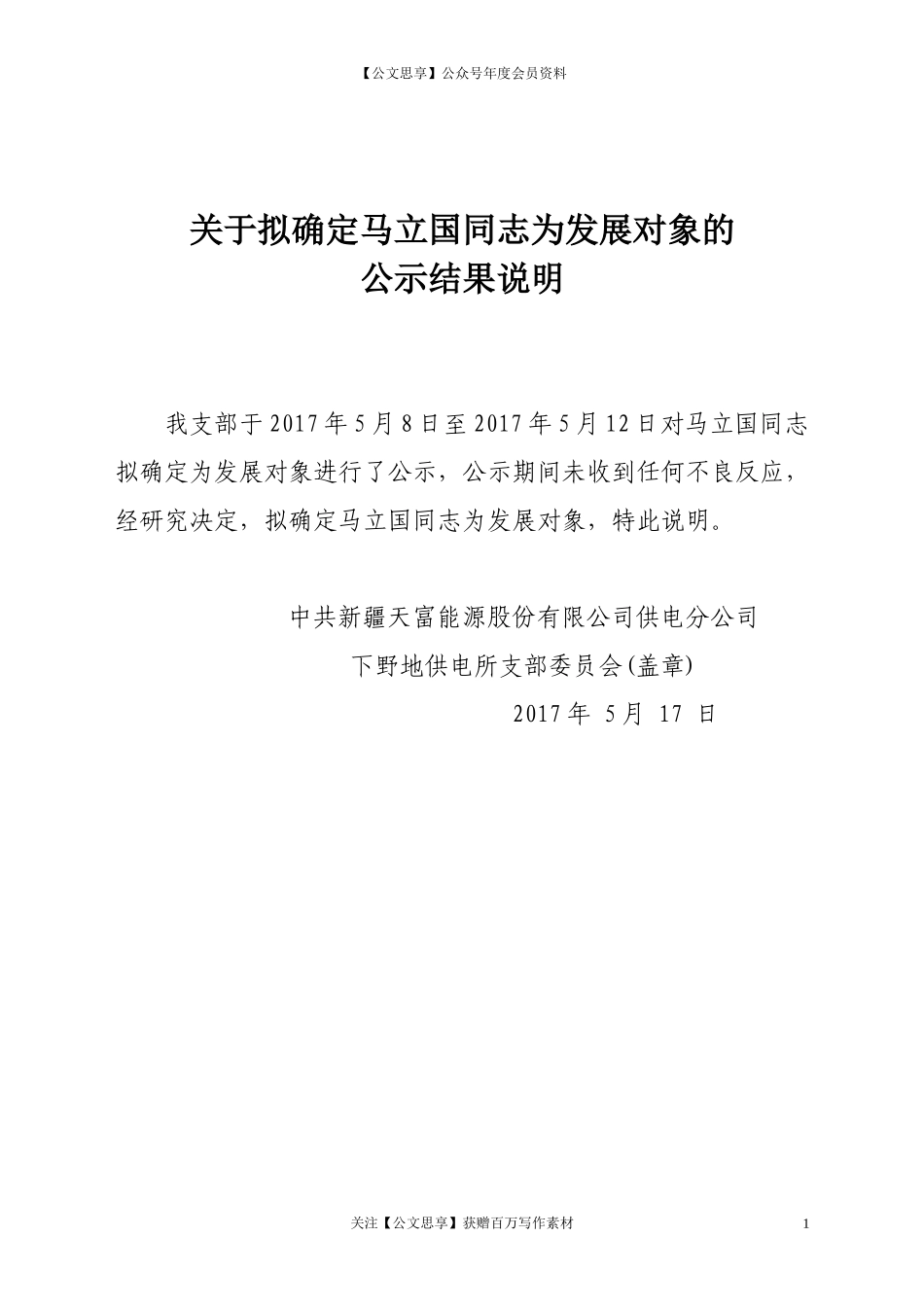 【公文思享】公众号年度会员资料

关于拟确定马立国同志为发展对象的
公示结果说明

我支部于 2017 年 5 月 8 日至 2017 年 5 月 12 日对马立国同志拟确定为发展对象进行了公示，公示期间未收到任何不良反应，经研究决定，拟确定马立国同志为发展对象，特此说明。

中共新疆天富能源股份有限公司供电分公司
下野地供电所支部委员会(盖章)
2017 年 5 月 17 日

关注【公文思享】获赠百万写作素材

1